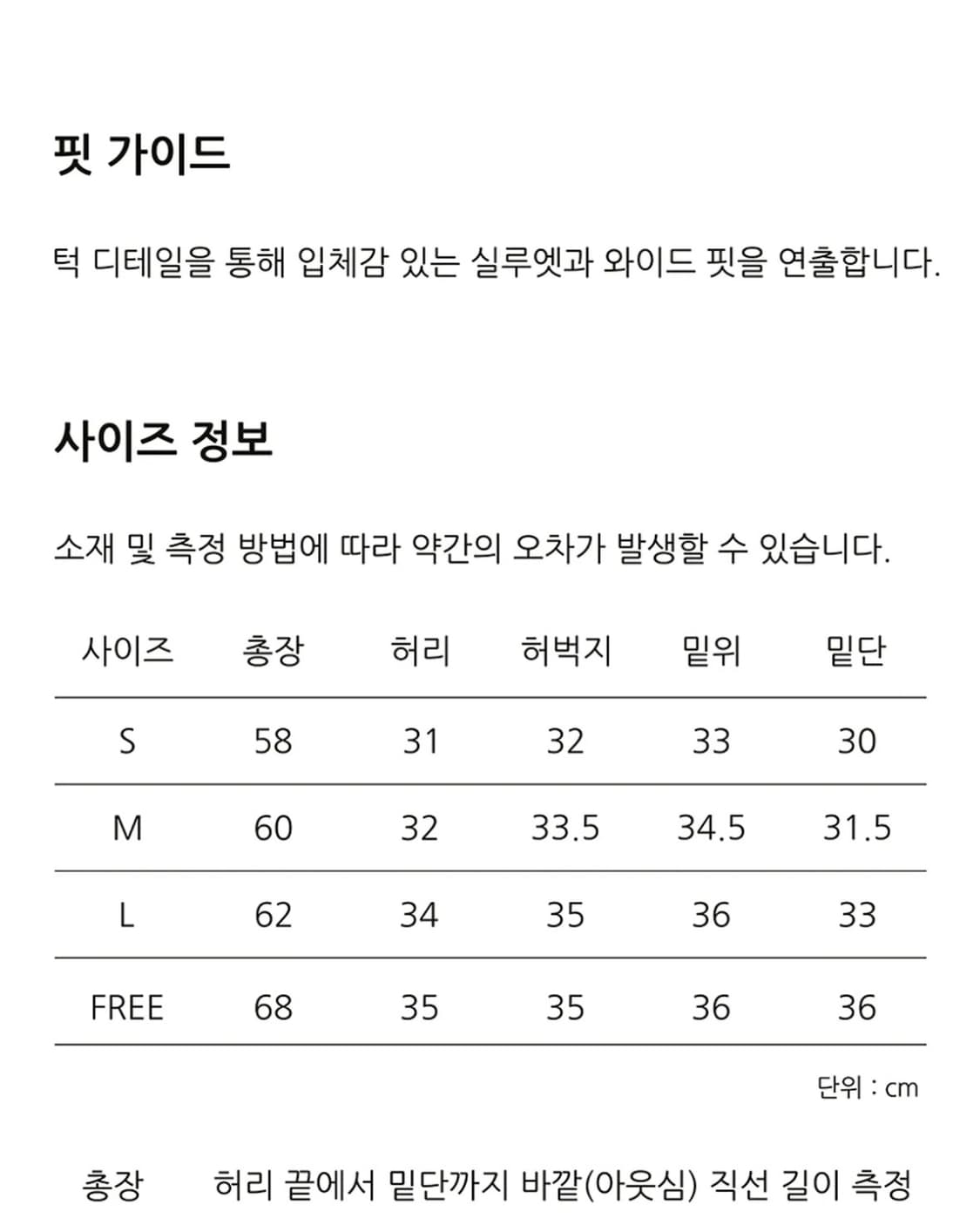 핏 가이드

턱 디테일을 통해 입체감 있는 실루엣과 와이드 핏을 연출합니다.

사이즈 정보

소재 및 측정 방법에 따라 약간의 오차가 발생할 수 있습니다.

| 사이즈 | 총장 | 허리 | 허벅지 | 밑위 | 밑단 |
|---|---|---|---|---|---|
| S | 58 | 31 | 32 | 33 | 30 |
| M | 60 | 32 | 33.5 | 34.5 | 31.5 |
| L | 62 | 34 | 35 | 36 | 33 |
| FREE | 68 | 35 | 35 | 36 | 36 |

단위 : cm

총장 허리 끝에서 밑단까지 바깥(아웃심) 직선 길이 측정